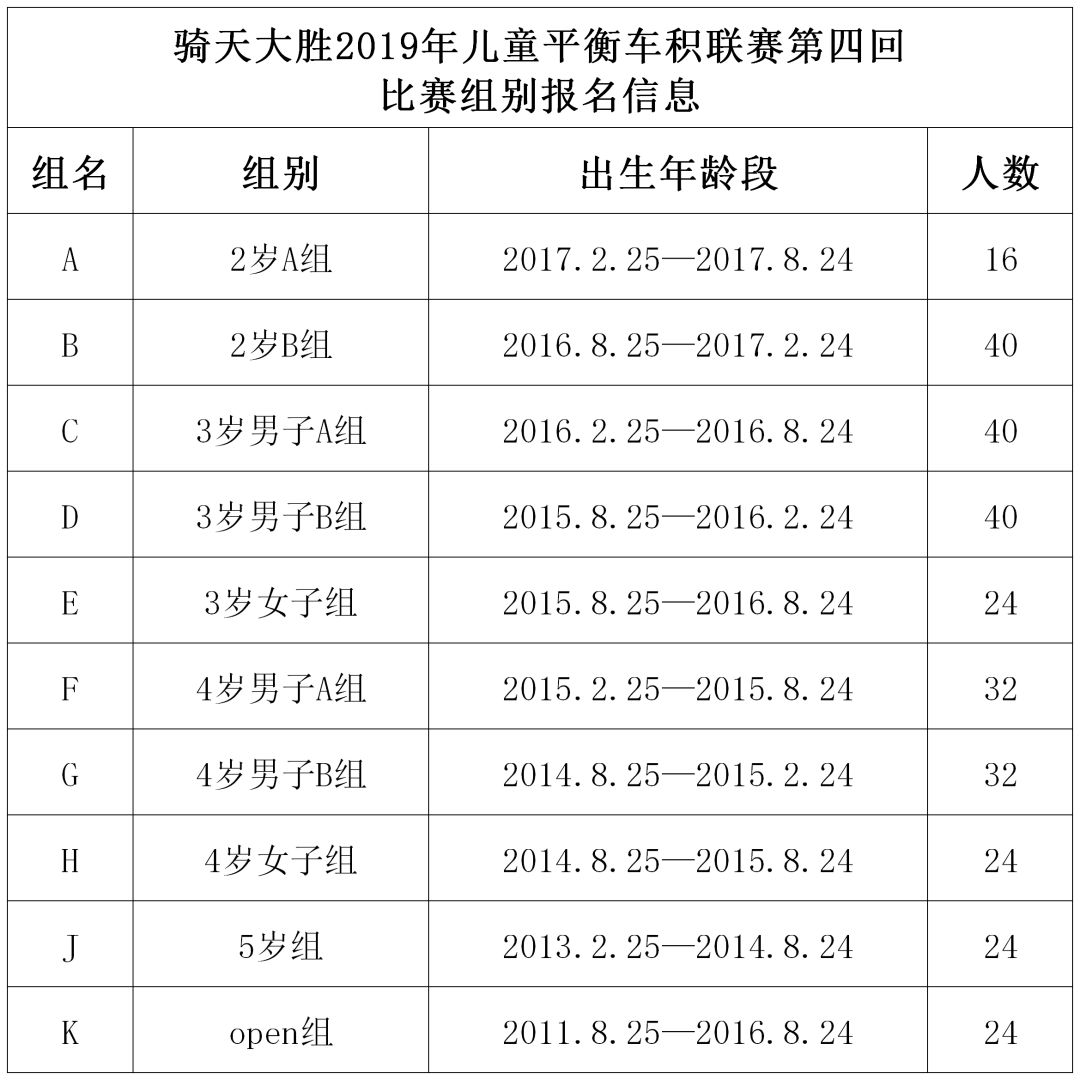 骑天大胜2019年儿童平衡车积联赛第四回
比赛组别报名信息

| 组名 | 组别 | 出生年龄段 | 人数 |
|---|---|---|---|
| A | 2岁A组 | 2017.2.25—2017.8.24 | 16 |
| B | 2岁B组 | 2016.8.25—2017.2.24 | 40 |
| C | 3岁男子A组 | 2016.2.25—2016.8.24 | 40 |
| D | 3岁男子B组 | 2015.8.25—2016.2.24 | 40 |
| E | 3岁女子组 | 2015.8.25—2016.8.24 | 24 |
| F | 4岁男子A组 | 2015.2.25—2015.8.24 | 32 |
| G | 4岁男子B组 | 2014.8.25—2015.2.24 | 32 |
| H | 4岁女子组 | 2014.8.25—2015.8.24 | 24 |
| J | 5岁组 | 2013.2.25—2014.8.24 | 24 |
| K | open组 | 2011.8.25—2016.8.24 | 24 |